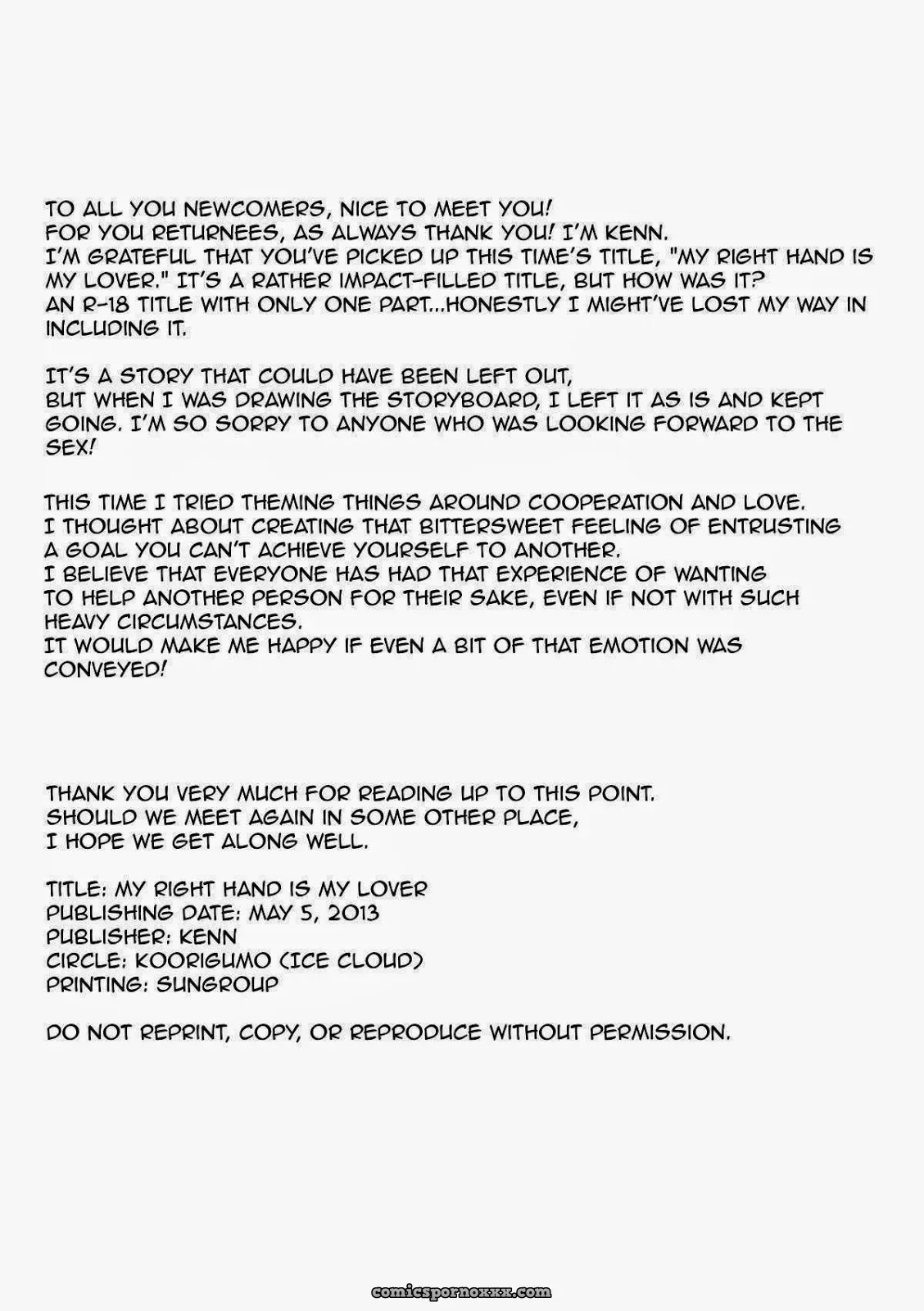 TO ALL YOU NEWCOMERS, NICE TO MEET YOU!
FOR YOU RETURNEES, AS ALWAYS THANK YOU! I'M KENN.
I'M GRATEFUL THAT YOU'VE PICKED UP THIS TIME'S TITLE, "MY RIGHT HAND IS MY LOVER." IT'S A RATHER IMPACT-FILLED TITLE, BUT HOW WAS IT?
AN R-18 TITLE WITH ONLY ONE PART...HONESTLY I MIGHT'VE LOST MY WAY IN INCLUDING IT.

IT'S A STORY THAT COULD HAVE BEEN LEFT OUT,
BUT WHEN I WAS DRAWING THE STORYBOARD, I LEFT IT AS IS AND KEPT GOING. I'M SO SORRY TO ANYONE WHO WAS LOOKING FORWARD TO THE SEX!

THIS TIME I TRIED THEMING THINGS AROUND COOPERATION AND LOVE.
I THOUGHT ABOUT CREATING THAT BITTERSWEET FEELING OF ENTRUSTING A GOAL YOU CAN'T ACHIEVE YOURSELF TO ANOTHER.
I BELIEVE THAT EVERYONE HAS HAD THAT EXPERIENCE OF WANTING TO HELP ANOTHER PERSON FOR THEIR SAKE, EVEN IF NOT WITH SUCH HEAVY CIRCUMSTANCES.
IT WOULD MAKE ME HAPPY IF EVEN A BIT OF THAT EMOTION WAS CONVEYED!

THANK YOU VERY MUCH FOR READING UP TO THIS POINT.
SHOULD WE MEET AGAIN IN SOME OTHER PLACE,
I HOPE WE GET ALONG WELL.

TITLE: MY RIGHT HAND IS MY LOVER
PUBLISHING DATE: MAY 5, 2013
PUBLISHER: KENN
CIRCLE: KOORIGUMO (ICE CLOUD)
PRINTING: SUNGROUP

DO NOT REPRINT, COPY, OR REPRODUCE WITHOUT PERMISSION.

comicspornoxxx.com